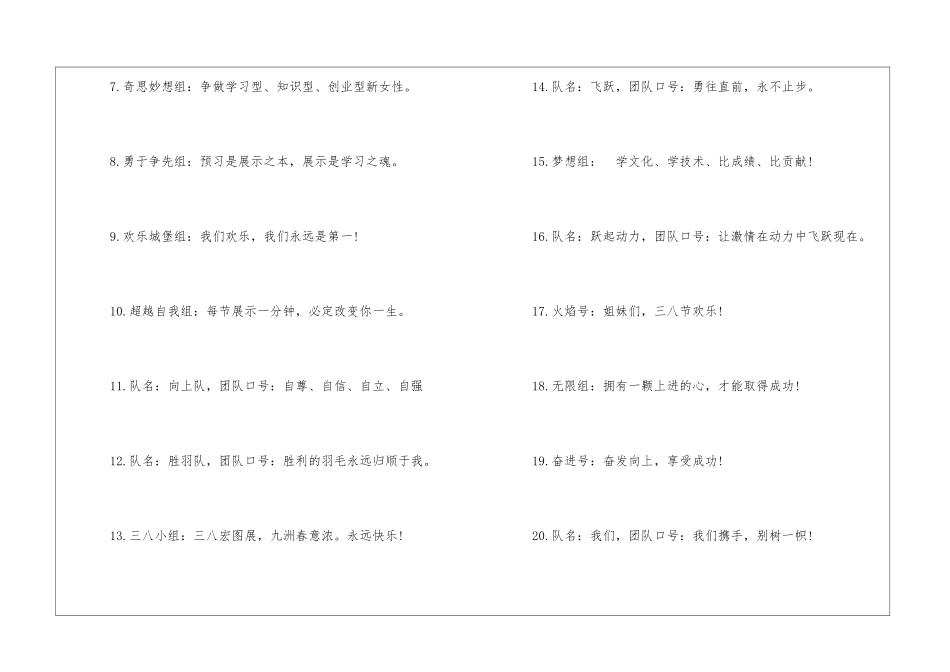 7.奇思妙想组：争做学习型、知识型、创业型新女性。

8.勇于争先组：预习是展示之本，展示是学习之魂。

9.欢乐城堡组：我们欢乐，我们永远是第一！

10.超越自我组：每节展示一分钟，必定改变你一生。

11.队名：向上队，团队口号：自尊、自信、自立、自强

12.队名：胜羽队，团队口号：胜利的羽毛永远归顺于我。

13.三八小组：三八宏图展，九洲春意浓。永远快乐！

14.队名：飞跃，团队口号：勇往直前，永不止步。

15.梦想组：  学文化、学技术、比成绩、比贡献！

16.队名：跃起动力，团队口号：让激情在动力中飞跃现在。

17.火焰号：姐妹们，三八节欢乐！

18.无限组：拥有一颗上进的心，才能取得成功！

19.奋进号：奋发向上，享受成功！

20.队名：我们，团队口号：我们携手，别树一帜！